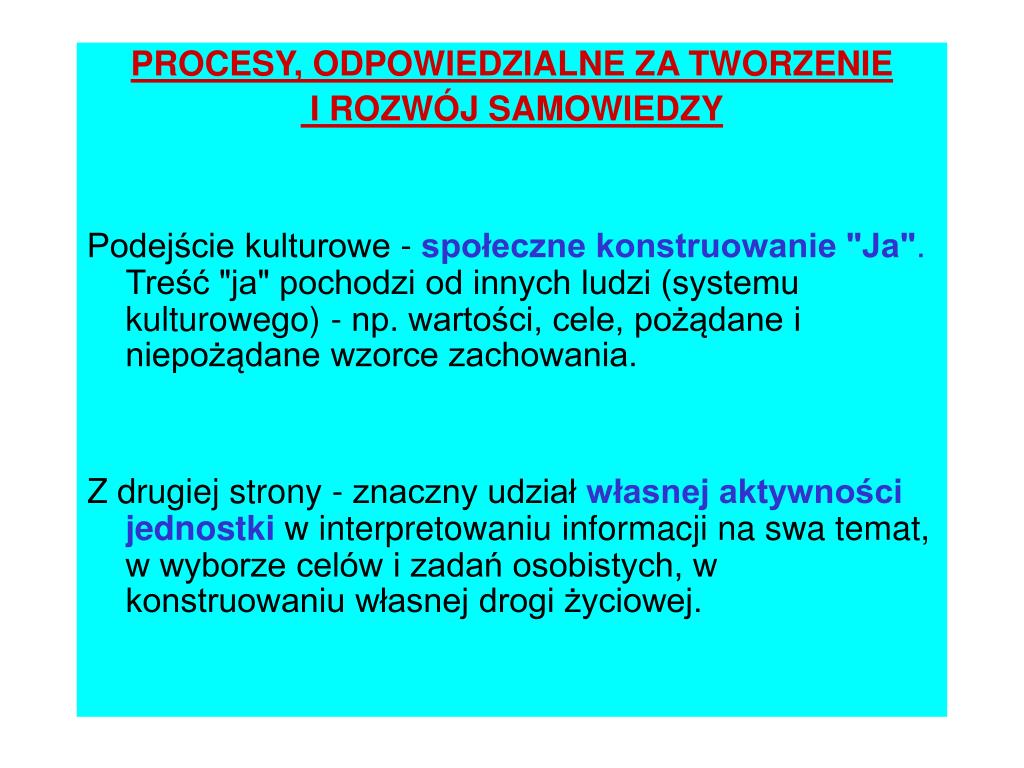 PROCESY, ODPOWIEDZIALNE ZA TWORZENIE
I ROZWÓJ SAMOWIEDZY

Podejście kulturowe - społeczne konstruowanie "Ja". Treść "ja" pochodzi od innych ludzi (systemu kulturowego) - np. wartości, cele, pożądane i niepożądane wzorce zachowania.

Z drugiej strony - znaczny udział własnej aktywności jednostki w interpretowaniu informacji na swa temat, w wyborze celów i zadań osobistych, w konstruowaniu własnej drogi życiowej.